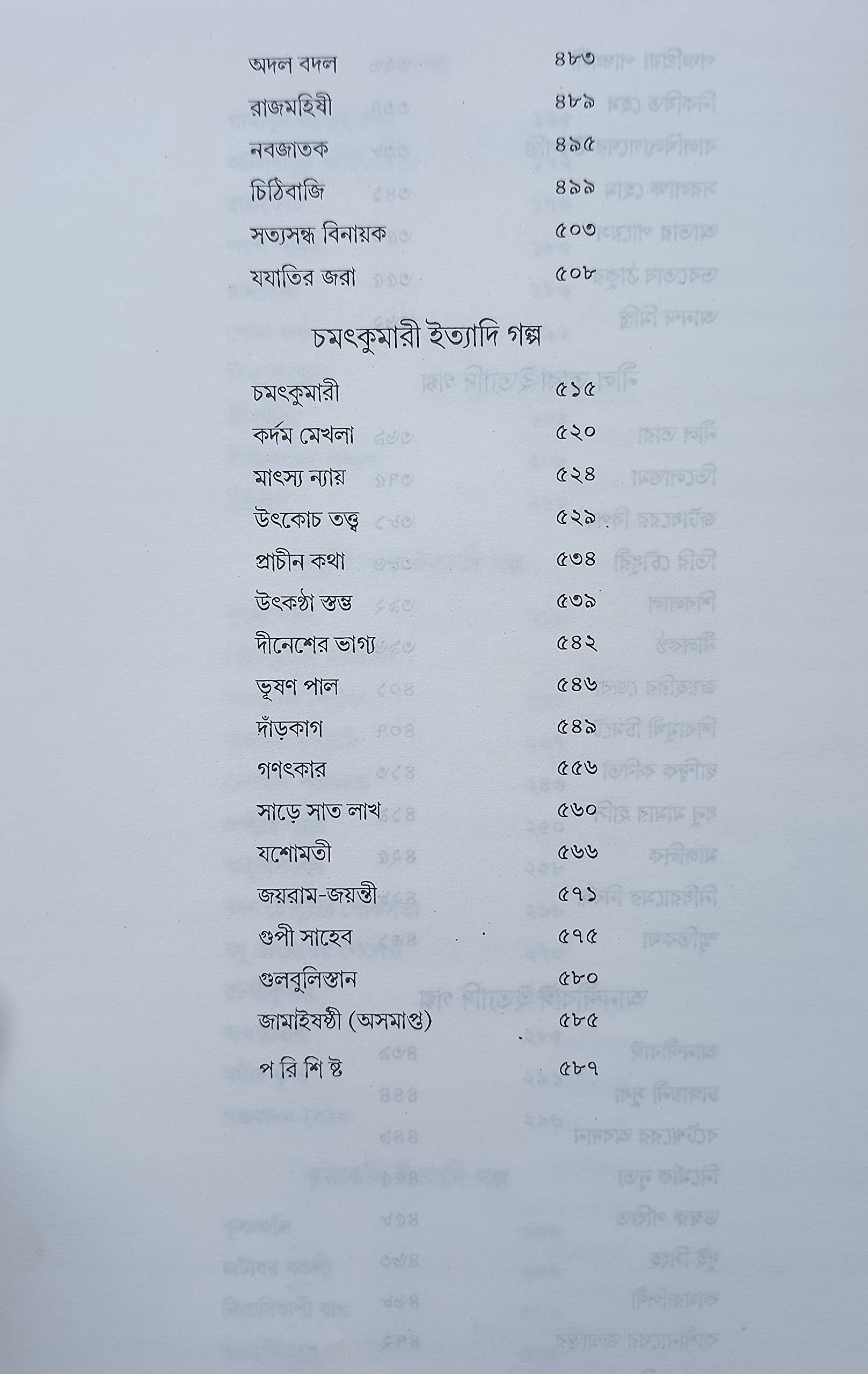 অদল বদল ৪৮৩
রাজমহিষী ৪৮৯
নবজাতক ৪৯৫
চিঠিবাজি ৪৯৯
সত্যসন্ধ বিনায়ক ৫০৩
যযাতির জরা ৫০৮

চমৎকুমারী ইত্যাদি গল্প

চমৎকুমারী ৫১৫
কর্দম মেখলা ৫২০
মাৎস্য ন্যায় ৫২৪
উৎকোচ তত্ত্ব ৫২৯
প্রাচীন কথা ৫৩৪
উৎকণ্ঠা স্তম্ভ ৫৩৯
দীনেশের ভাগ্য ৫৪২
ভূষণ পাল ৫৪৬
দাঁড়কাগ ৫৪৯
গণৎকার ৫৫৬
সাড়ে সাত লাখ ৫৬০
যশোমতী ৫৬৬
জয়রাম-জয়ন্তী ৫৭১
গুপী সাহেব ৫৭৫
গুলবুলিস্তান ৫৮০
জামাইষষ্ঠী (অসমাপ্ত) ৫৮৫
প রি শি ষ্ট ৫৮৭